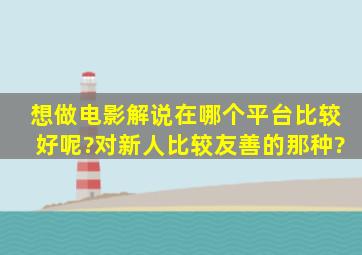 想做电影解说在哪个平台比较好呢?对新人比较友善的那种?